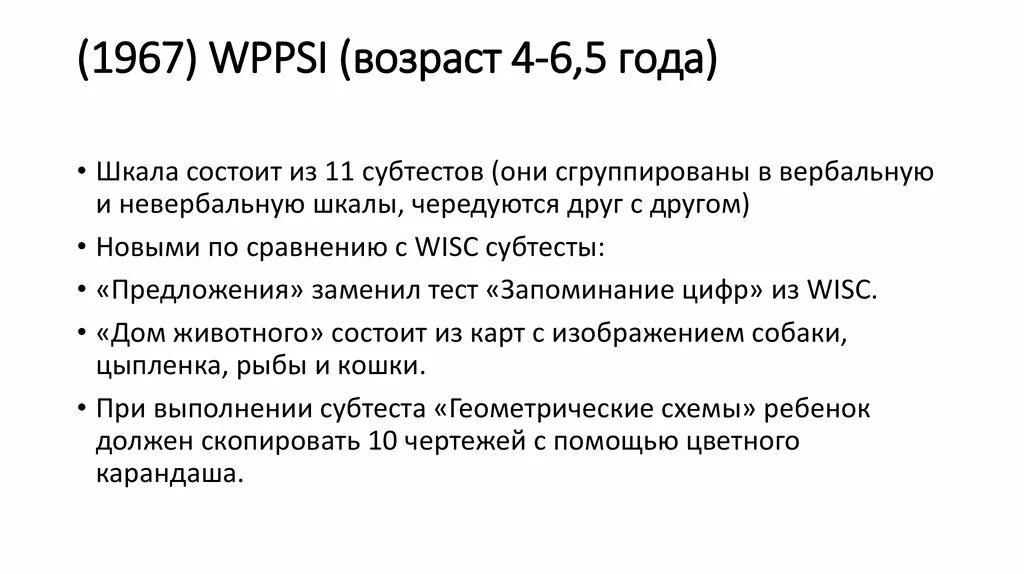 (1967) WPPSI (возраст 4-6,5 года)

• Шкала состоит из 11 субтестов (они сгруппированы в вербальную и невербальную шкалы, чередуются друг с другом)
• Новыми по сравнению с WISC субтесты:
• «Предложения» заменил тест «Запоминание цифр» из WISC.
• «Дом животного» состоит из карт с изображением собаки, цыпленка, рыбы и кошки.
• При выполнении субтеста «Геометрические схемы» ребенок должен скопировать 10 чертежей с помощью цветного карандаша.